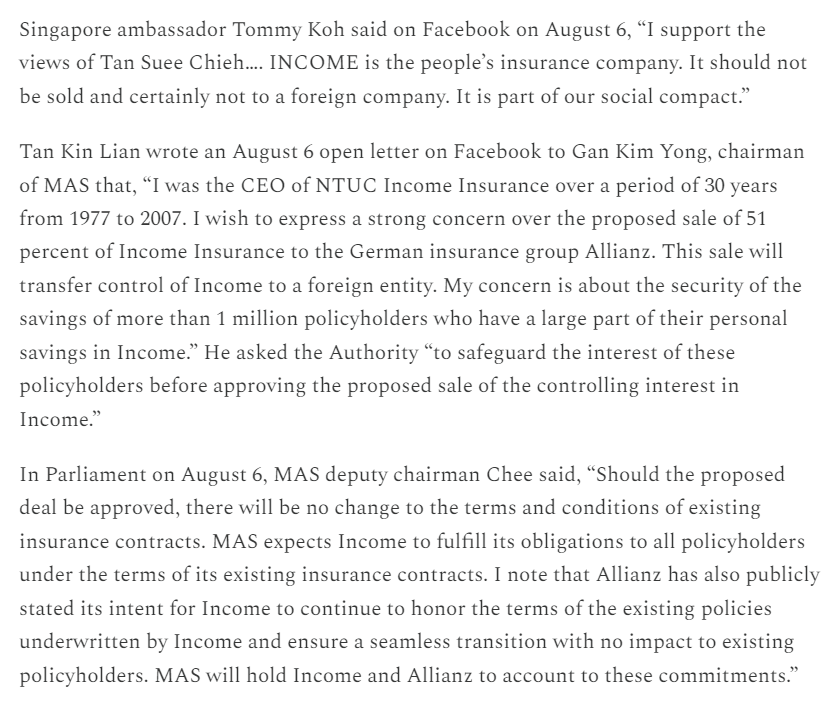 Singapore ambassador Tommy Koh said on Facebook on August 6, “I support the views of Tan Suee Chieh.... INCOME is the people’s insurance company. It should not be sold and certainly not to a foreign company. It is part of our social compact.”

Tan Kin Lian wrote an August 6 open letter on Facebook to Gan Kim Yong, chairman of MAS that, “I was the CEO of NTUC Income Insurance over a period of 30 years from 1977 to 2007. I wish to express a strong concern over the proposed sale of 51 percent of Income Insurance to the German insurance group Allianz. This sale will transfer control of Income to a foreign entity. My concern is about the security of the savings of more than 1 million policyholders who have a large part of their personal savings in Income.” He asked the Authority “to safeguard the interest of these policyholders before approving the proposed sale of the controlling interest in Income.”

In Parliament on August 6, MAS deputy chairman Chee said, “Should the proposed deal be approved, there will be no change to the terms and conditions of existing insurance contracts. MAS expects Income to fulfill its obligations to all policyholders under the terms of its existing insurance contracts. I note that Allianz has also publicly stated its intent for Income to continue to honor the terms of the existing policies underwritten by Income and ensure a seamless transition with no impact to existing policyholders. MAS will hold Income and Allianz to account to these commitments.”